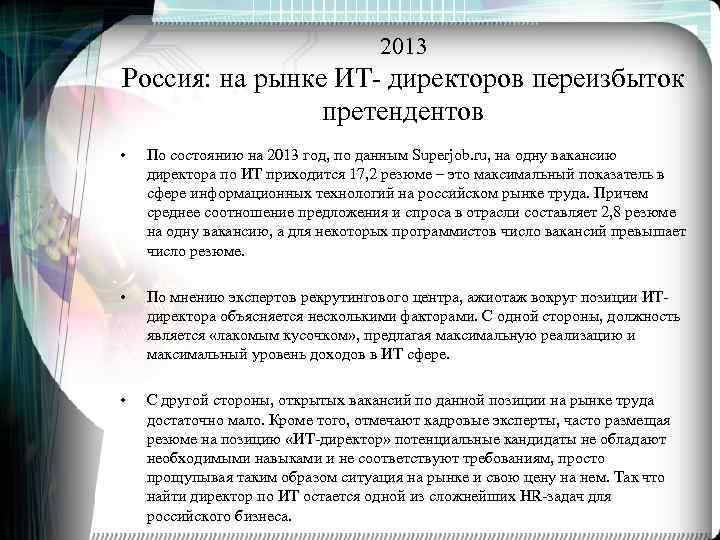 2013
Россия: на рынке ИТ- директоров переизбыток претендентов

• По состоянию на 2013 год, по данным Superjob.ru, на одну вакансию директора по ИТ приходится 17,2 резюме – это максимальный показатель в сфере информационных технологий на российском рынке труда. Причем среднее соотношение предложения и спроса в отрасли составляет 2,8 резюме на одну вакансию, а для некоторых программистов число вакансий превышает число резюме.

• По мнению экспертов рекрутингового центра, ажиотаж вокруг позиции ИТ-директора объясняется несколькими факторами. С одной стороны, должность является «лакомым кусочком», предлагая максимальную реализацию и максимальный уровень доходов в ИТ сфере.

• С другой стороны, открытых вакансий по данной позиции на рынке труда достаточно мало. Кроме того, отмечают кадровые эксперты, часто размещая резюме на позицию «ИТ-директор» потенциальные кандидаты не обладают необходимыми навыками и не соответствуют требованиям, просто прощупывая таким образом ситуация на рынке и свою цену на нем. Так что найти директор по ИТ остается одной из сложнейших HR-задач для российского бизнеса.